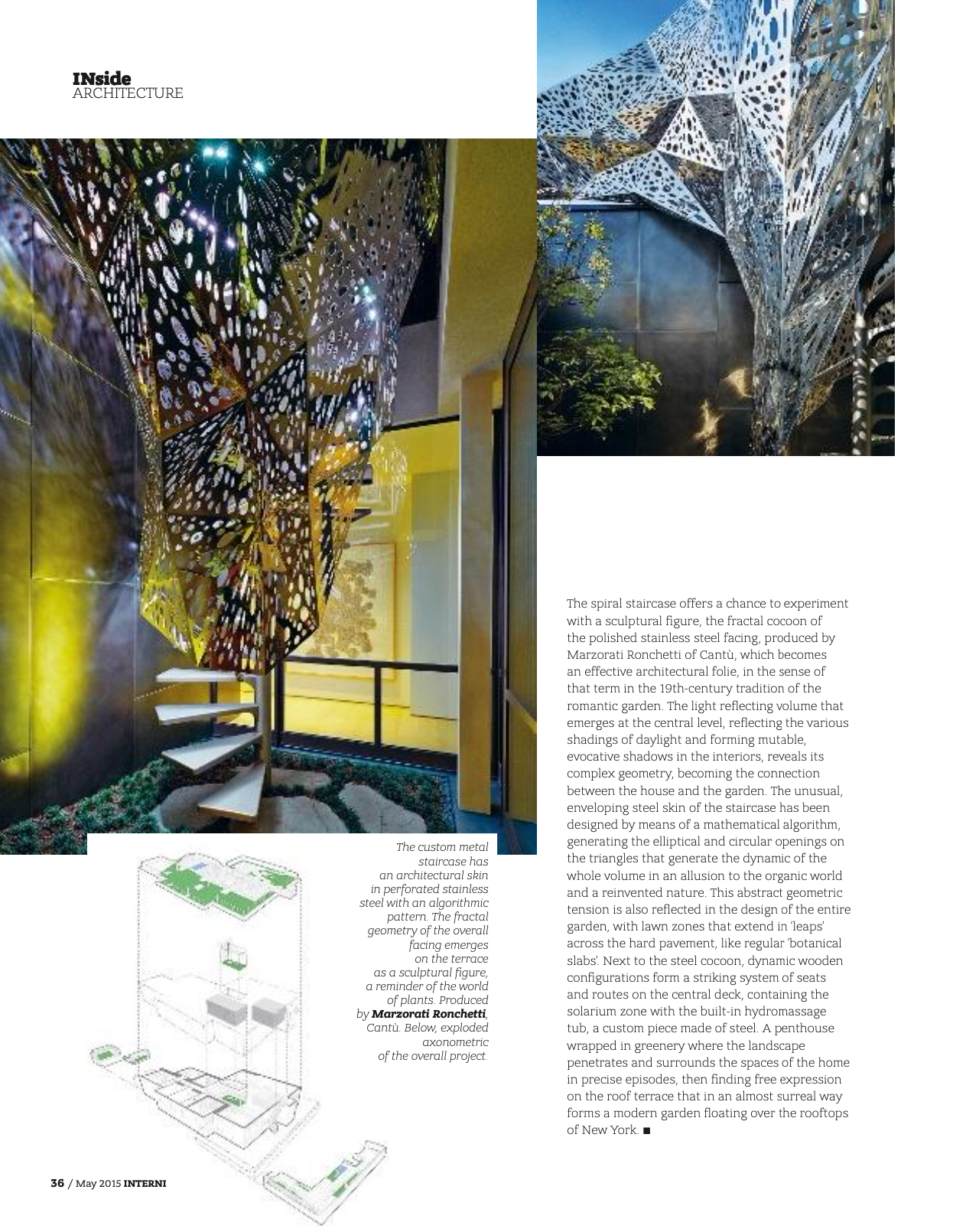 INside
ARCHITECTURE

The custom metal staircase has an architectural skin in perforated stainless steel with an algorithmic pattern. The fractal geometry of the overall facing emerges on the terrace as a sculptural figure, a reminder of the world of plants. Produced by Marzorati Ronchetti, Cantù. Below, exploded axonometric of the overall project.

The spiral staircase offers a chance to experiment with a sculptural figure, the fractal cocoon of the polished stainless steel facing, produced by Marzorati Ronchetti of Cantù, which becomes an effective architectural folie, in the sense of that term in the 19th-century tradition of the romantic garden. The light reflecting volume that emerges at the central level, reflecting the various shadings of daylight and forming mutable, evocative shadows in the interiors, reveals its complex geometry, becoming the connection between the house and the garden. The unusual, enveloping steel skin of the staircase has been designed by means of a mathematical algorithm, generating the elliptical and circular openings on the triangles that generate the dynamic of the whole volume in an allusion to the organic world and a reinvented nature. This abstract geometric tension is also reflected in the design of the entire garden, with lawn zones that extend in 'leaps' across the hard pavement, like regular 'botanical slabs'. Next to the steel cocoon, dynamic wooden configurations form a striking system of seats and routes on the central deck, containing the solarium zone with the built-in hydromassage tub, a custom piece made of steel. A penthouse wrapped in greenery where the landscape penetrates and surrounds the spaces of the home in precise episodes, then finding free expression on the roof terrace that in an almost surreal way forms a modern garden floating over the rooftops of New York. ■

36 / May 2015 INTERNI